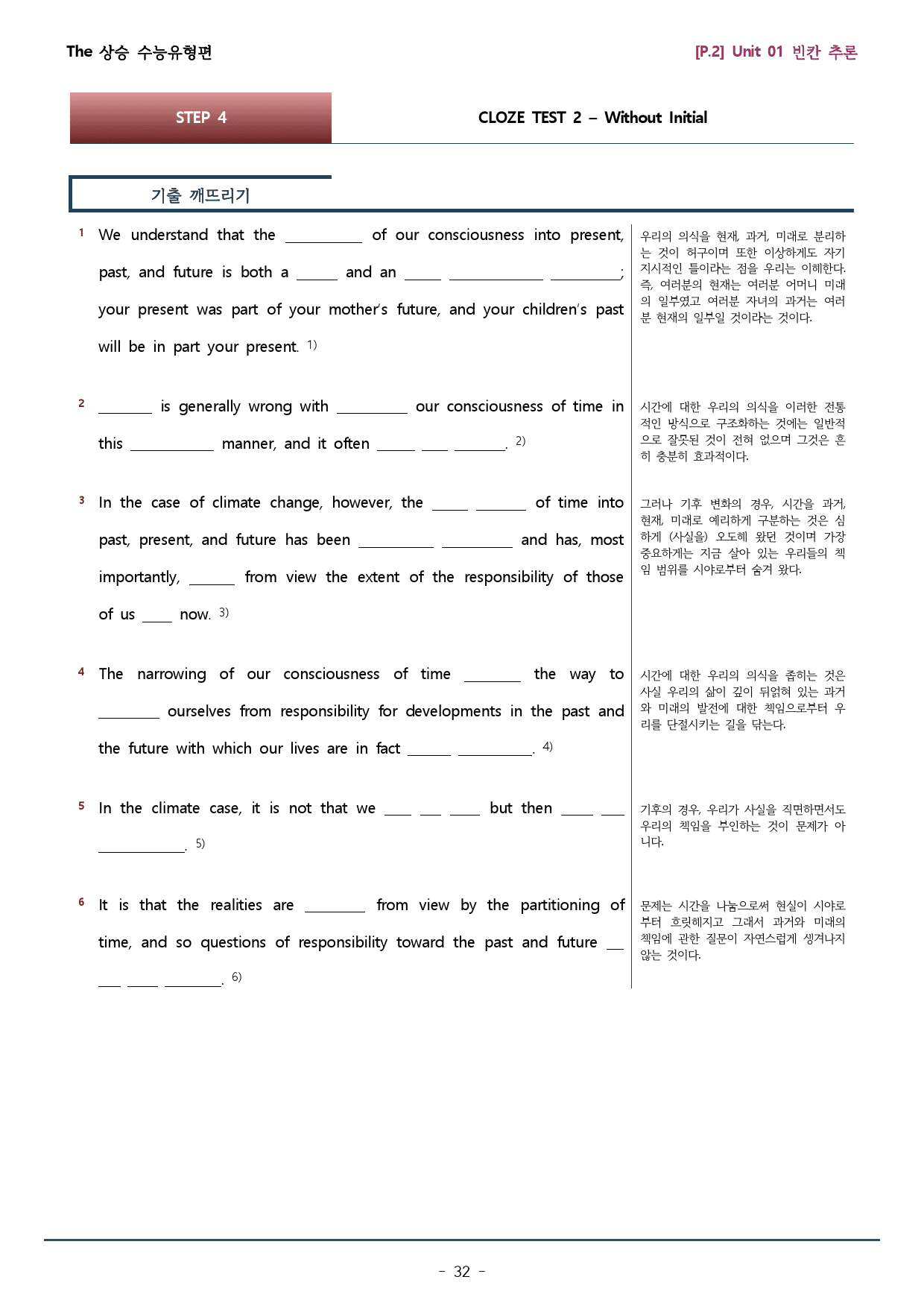 The 상승 수능유형편

[P.2] Unit 01 빈칸 추론

STEP 4

CLOZE TEST 2 – Without Initial

기출 깨뜨리기

1 We understand that the ____ of our consciousness into present, past, and future is both a ____ and an ____ ____ ____; your present was part of your mother's future, and your children's past will be in part your present. 1)

우리의 의식을 현재, 과거, 미래로 분리하는 것이 허구이며 또한 이상하게도 자기 지시적인 틀이라는 점을 우리는 이해한다. 즉, 여러분의 현재는 여러분 어머니 미래의 일부였고 여러분 자녀의 과거는 여러분 현재의 일부일 것이라는 것이다.

2 ____ is generally wrong with ____ our consciousness of time in this ____ manner, and it often ____ ____ ____. 2)

시간에 대한 우리의 의식을 이러한 전통적인 방식으로 구조화하는 것에는 일반적으로 잘못된 것이 전혀 없으며 그것은 흔히 충분히 효과적이다.

3 In the case of climate change, however, the ____ ____ of time into past, present, and future has been ____ ____ and has, most importantly, ____ from view the extent of the responsibility of those of us ____ now. 3)

그러나 기후 변화의 경우, 시간을 과거, 현재, 미래로 예리하게 구분하는 것은 심하게 (사실을) 오도해 왔던 것이며 가장 중요하게는 지금 살아 있는 우리들의 책임 범위를 시야로부터 숨겨 왔다.

4 The narrowing of our consciousness of time ____ the way to ____ ourselves from responsibility for developments in the past and the future with which our lives are in fact ____ ____. 4)

시간에 대한 우리의 의식을 좁히는 것은 사실 우리의 삶이 깊이 뒤얽혀 있는 과거와 미래의 발전에 대한 책임으로부터 우리를 단절시키는 길을 닦는다.

5 In the climate case, it is not that we ____ ____ ____ but then ____ ____ ____. 5)

기후의 경우, 우리가 사실을 직면하면서도 우리의 책임을 부인하는 것이 문제가 아니다.

6 It is that the realities are ____ from view by the partitioning of time, and so questions of responsibility toward the past and future ____ ____ ____ ____. 6)

문제는 시간을 나눔으로써 현실이 시야로부터 흐릿해지고 그래서 과거와 미래의 책임에 관한 질문이 자연스럽게 생겨나지 않는 것이다.

- 32 -